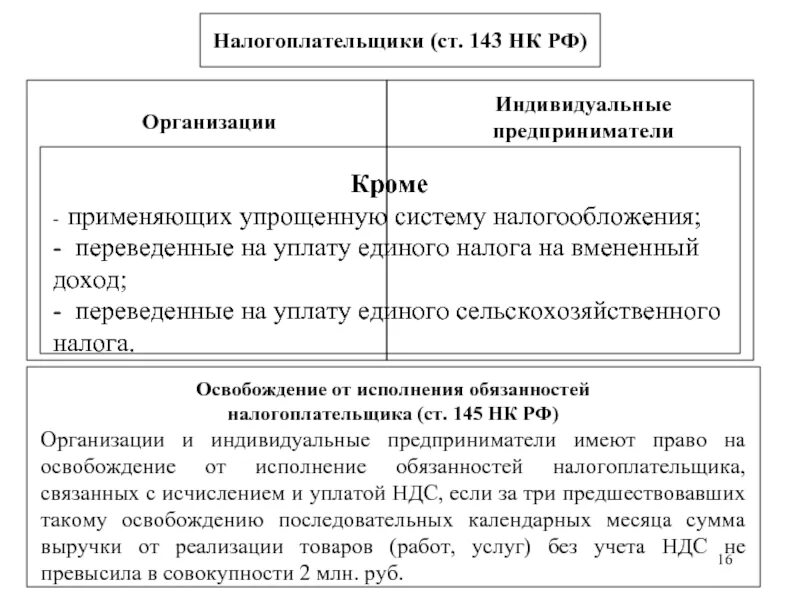 Налогоплательщики (ст. 143 НК РФ)

Организации

Индивидуальные предприниматели

Кроме
- применяющих упрощенную систему налогообложения;
- переведенные на уплату единого налога на вмененный доход;
- переведенные на уплату единого сельскохозяйственного налога.

Освобождение от исполнения обязанностей налогоплательщика (ст. 145 НК РФ)

Организации и индивидуальные предприниматели имеют право на освобождение от исполнение обязанностей налогоплательщика, связанных с исчислением и уплатой НДС, если за три предшествовавших такому освобождению последовательных календарных месяца сумма выручки от реализации товаров (работ, услуг) без учета НДС не превысила в совокупности 2 млн. руб.

16